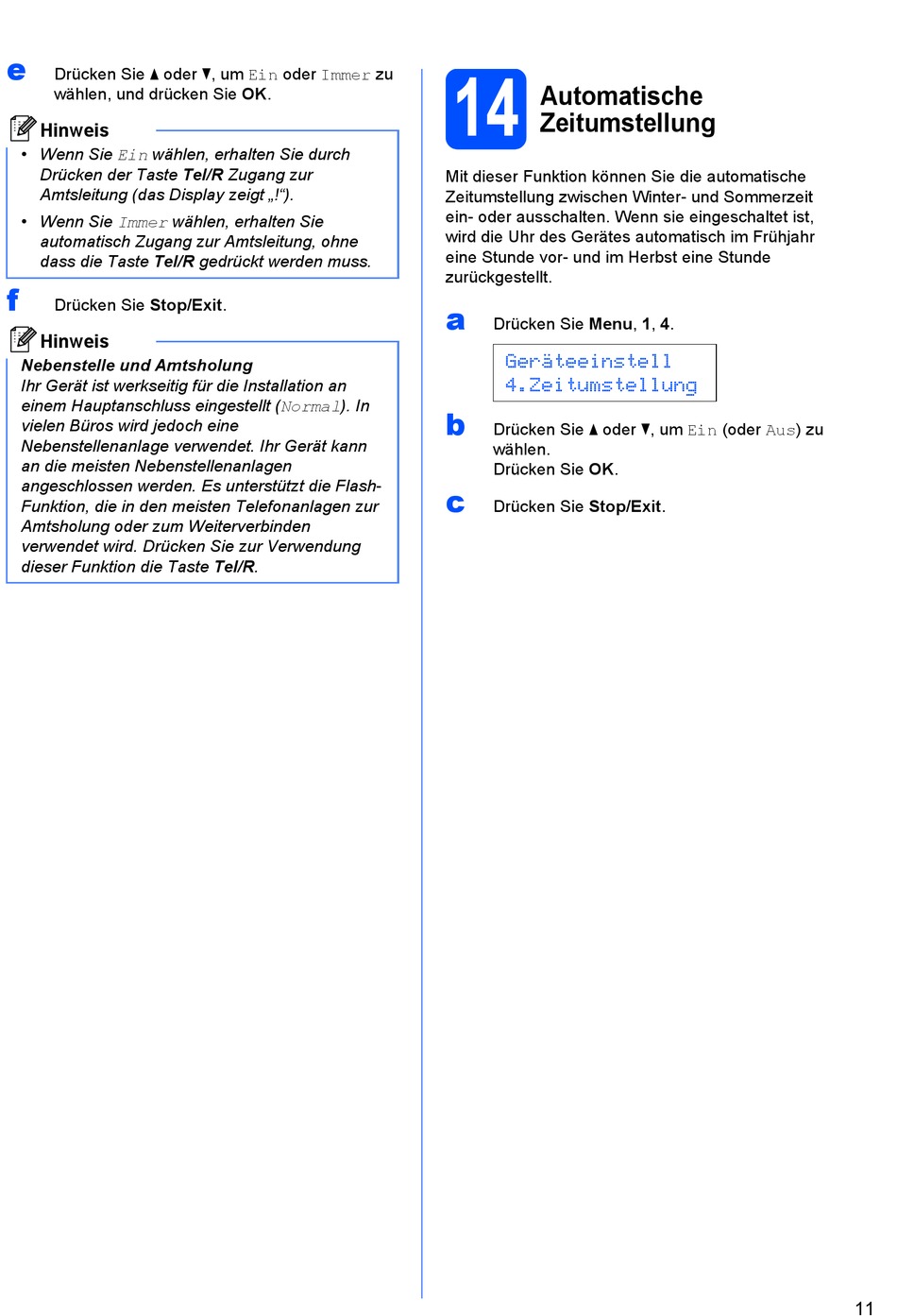 e Drücken Sie ▲ oder ▼, um Ein oder Immer zu wählen, und drücken Sie OK.

Hinweis

• Wenn Sie Ein wählen, erhalten Sie durch Drücken der Taste Tel/R Zugang zur Amtsleitung (das Display zeigt „!“).

• Wenn Sie Immer wählen, erhalten Sie automatisch Zugang zur Amtsleitung, ohne dass die Taste Tel/R gedrückt werden muss.

f Drücken Sie Stop/Exit.

Hinweis

Nebenstelle und Amtsholung

Ihr Gerät ist werkseitig für die Installation an einem Hauptanschluss eingestellt (Normal). In vielen Büros wird jedoch eine Nebenstellenanlage verwendet. Ihr Gerät kann an die meisten Nebenstellenanlagen angeschlossen werden. Es unterstützt die Flash-Funktion, die in den meisten Telefonanlagen zur Amtsholung oder zum Weiterverbinden verwendet wird. Drücken Sie zur Verwendung dieser Funktion die Taste Tel/R.

14 Automatische Zeitumstellung

Mit dieser Funktion können Sie die automatische Zeitumstellung zwischen Winter- und Sommerzeit ein- oder ausschalten. Wenn sie eingeschaltet ist, wird die Uhr des Gerätes automatisch im Frühjahr eine Stunde vor- und im Herbst eine Stunde zurückgestellt.

a Drücken Sie Menu, 1, 4.

Geräteeinstell
4.Zeitumstellung

b Drücken Sie ▲ oder ▼, um Ein (oder Aus) zu wählen.
Drücken Sie OK.

c Drücken Sie Stop/Exit.

11